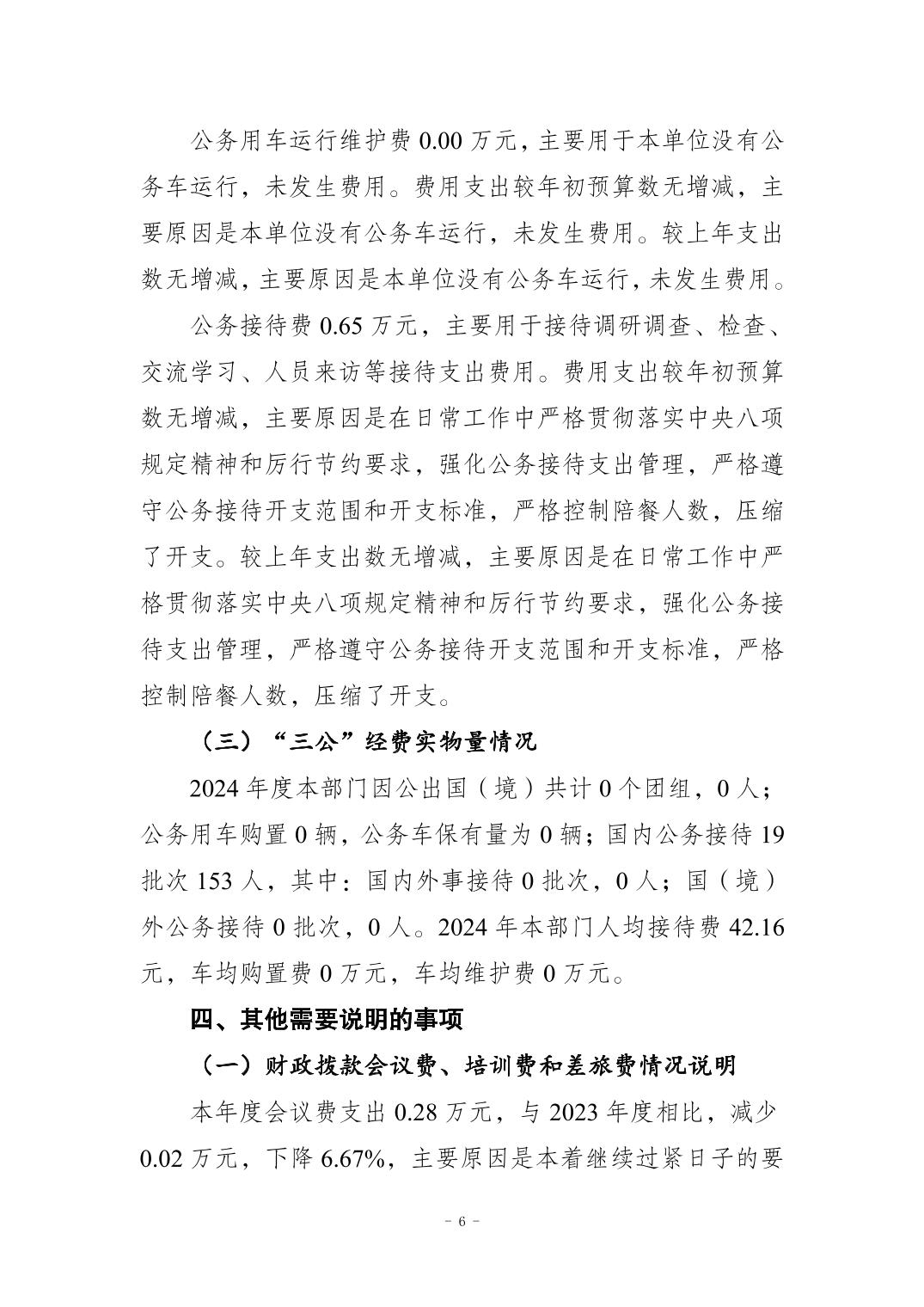 公务用车运行维护费 0.00 万元，主要用于本单位没有公务车运行，未发生费用。费用支出较年初预算数无增减，主要原因是本单位没有公务车运行，未发生费用。较上年支出数无增减，主要原因是本单位没有公务车运行，未发生费用。

公务接待费 0.65 万元，主要用于接待调研调查、检查、交流学习、人员来访等接待支出费用。费用支出较年初预算数无增减，主要原因是在日常工作中严格贯彻落实中央八项规定精神和厉行节约要求，强化公务接待支出管理，严格遵守公务接待开支范围和开支标准，严格控制陪餐人数，压缩了开支。较上年支出数无增减，主要原因是在日常工作中严格贯彻落实中央八项规定精神和厉行节约要求，强化公务接待支出管理，严格遵守公务接待开支范围和开支标准，严格控制陪餐人数，压缩了开支。

（三）“三公”经费实物量情况

2024 年度本部门因公出国（境）共计 0 个团组，0 人；公务用车购置 0 辆，公务车保有量为 0 辆；国内公务接待 19 批次 153 人，其中：国内外事接待 0 批次，0 人；国（境）外公务接待 0 批次，0 人。2024 年本部门人均接待费 42.16 元，车均购置费 0 万元，车均维护费 0 万元。

四、其他需要说明的事项

（一）财政拨款会议费、培训费和差旅费情况说明

本年度会议费支出 0.28 万元，与 2023 年度相比，减少 0.02 万元，下降 6.67%，主要原因是本着继续过紧日子的要

- 6 -